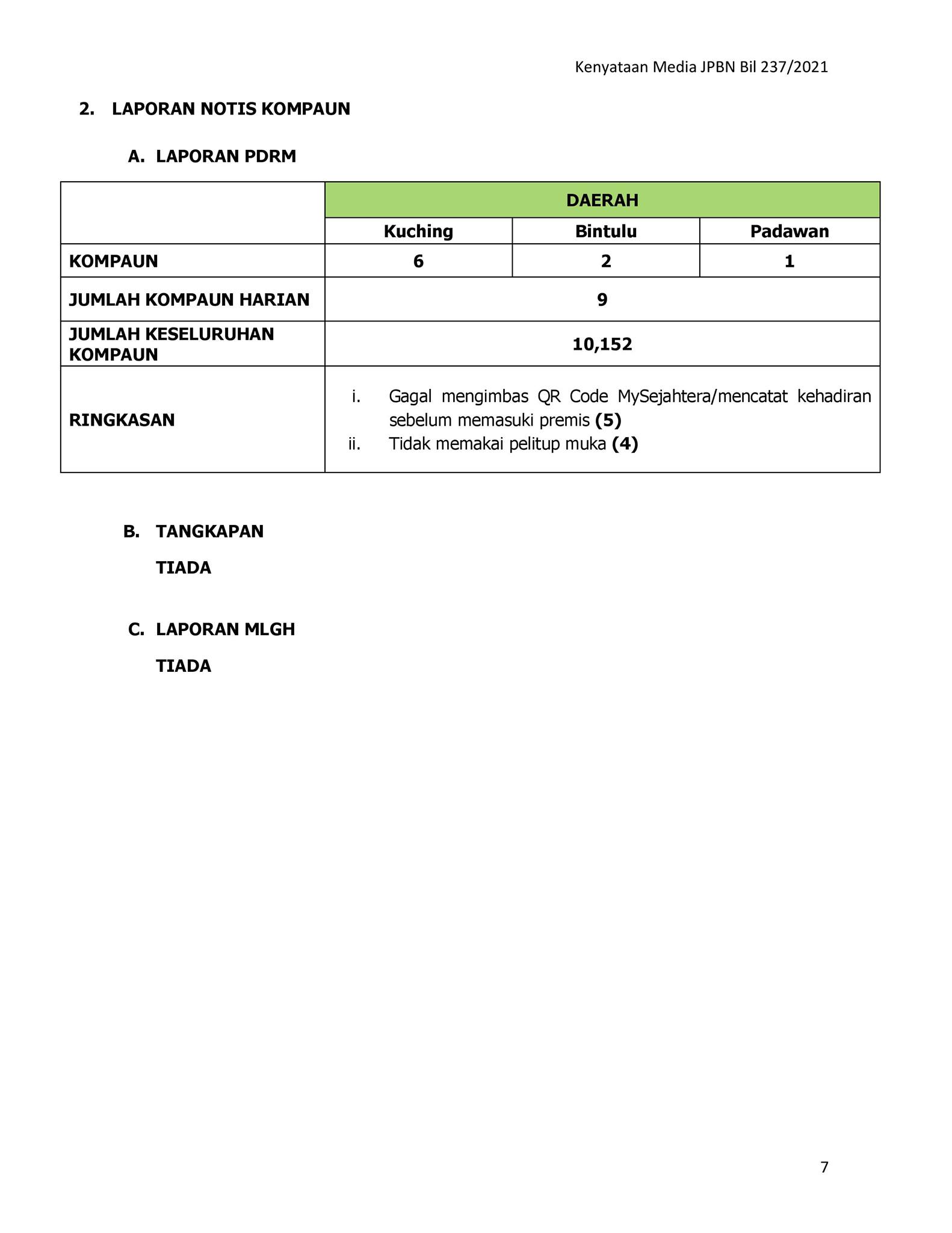 Kenyataan Media JPBN Bil 237/2021

2. LAPORAN NOTIS KOMPAUN

A. LAPORAN PDRM

| | DAERAH | | |
|---|---|---|---|
| | Kuching | Bintulu | Padawan |
| KOMPAUN | 6 | 2 | 1 |
| JUMLAH KOMPAUN HARIAN | 9 | | |
| JUMLAH KESELURUHAN KOMPAUN | 10,152 | | |
| RINGKASAN | i. Gagal mengimbas QR Code MySejahtera/mencatat kehadiran sebelum memasuki premis (5) ii. Tidak memakai pelitup muka (4) | | |

B. TANGKAPAN

TIADA

C. LAPORAN MLGH

TIADA

7